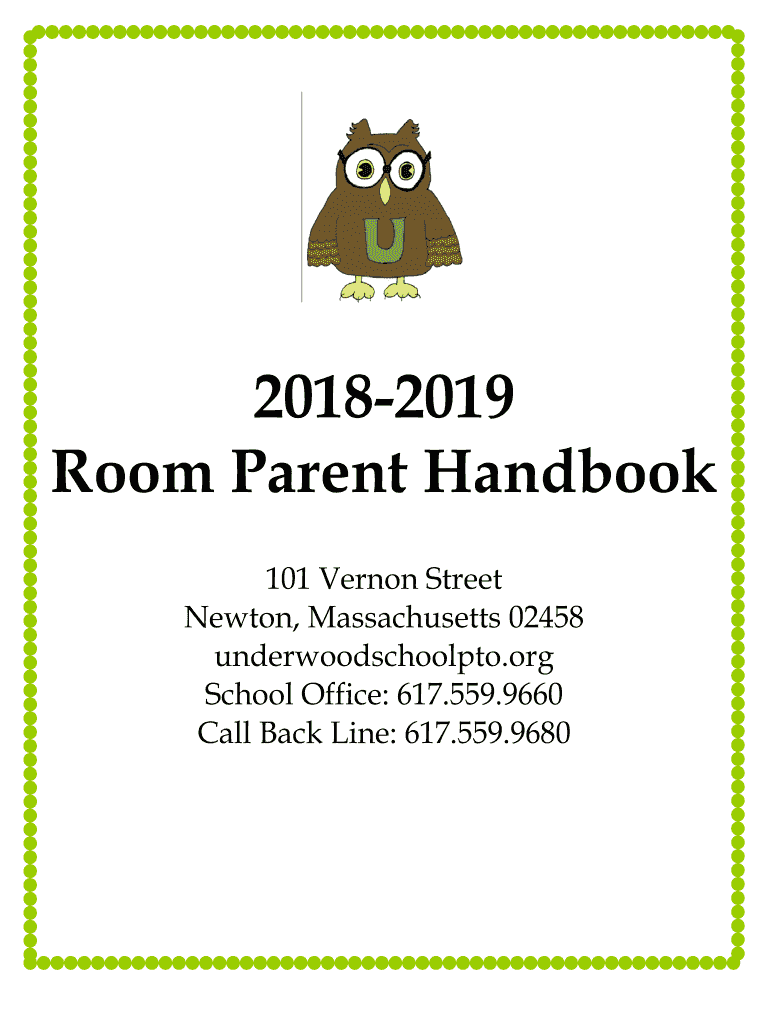 U

2018-2019
Room Parent Handbook

101 Vernon Street
Newton, Massachusetts 02458
underwoodschoolpto.org
School Office: 617.559.9660
Call Back Line: 617.559.9680